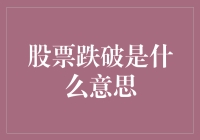 股票跌破是什么意思